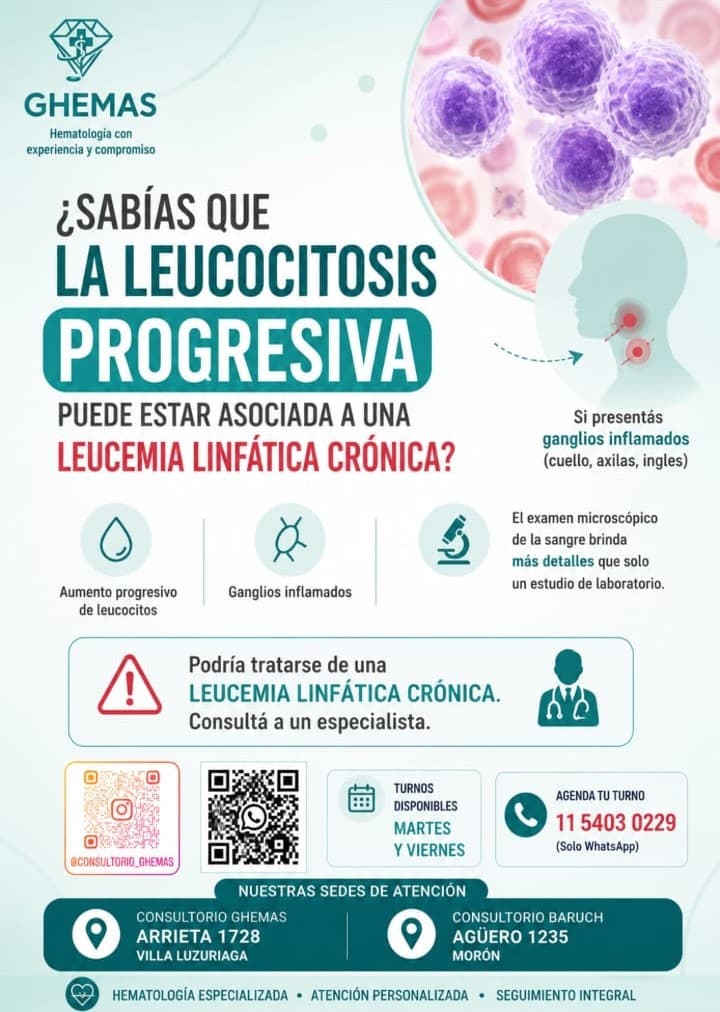 GHEMAS
Hematología con experiencia y compromiso

¿SABÍAS QUE
LA LEUCOCITOSIS
PROGRESIVA
PUEDE ESTAR ASOCIADA A UNA
LEUCEMIA LINFÁTICA CRÓNICA?

Si presentás
ganglios inflamados
(cuello, axilas, ingles)

Aumento progresivo de leucocitos

Ganglios inflamados

El examen microscópico de la sangre brinda más detalles que solo un estudio de laboratorio.

Podría tratarse de una
LEUCEMIA LINFÁTICA CRÓNICA.
Consultá a un especialista.

@CONSULTORIO_GHEMAS

TURNOS DISPONIBLES
MARTES Y VIERNES

AGENDA TU TURNO
11 5403 0229
(Solo WhatsApp)

NUESTRAS SEDES DE ATENCIÓN

CONSULTORIO GHEMAS
ARRIETA 1728
VILLA LUZURIAGA

CONSULTORIO BARUCH
AGÜERO 1235
MORÓN

HEMATOLOGÍA ESPECIALIZADA • ATENCIÓN PERSONALIZADA • SEGUIMIENTO INTEGRAL